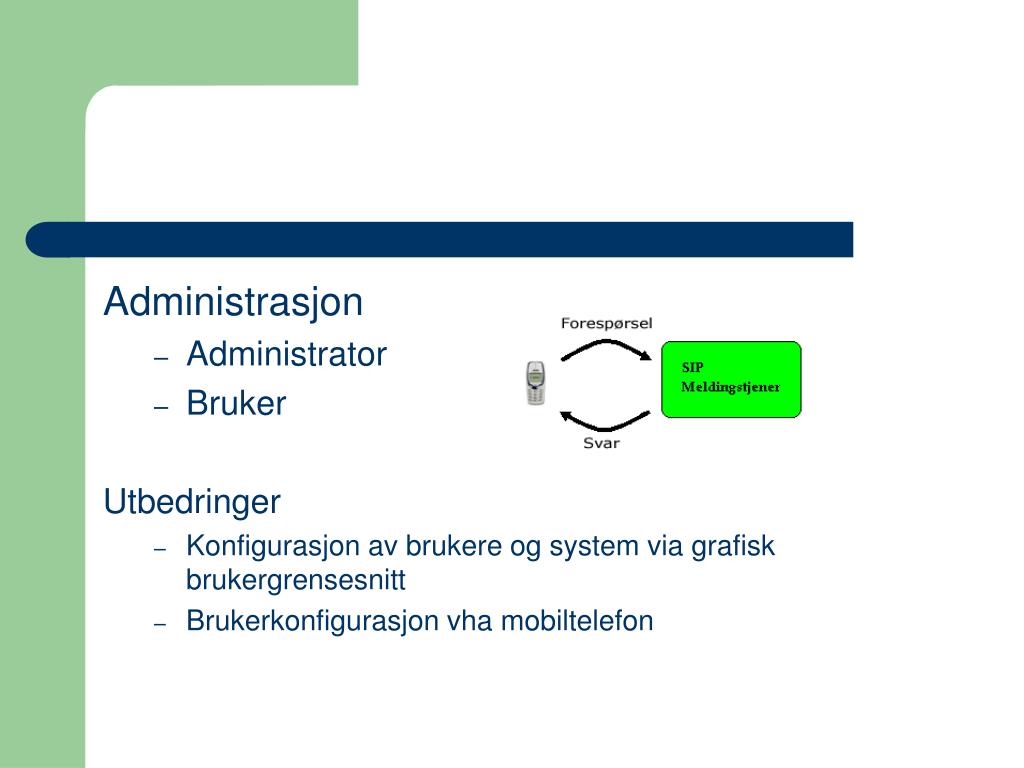 Administrasjon
– Administrator
– Bruker

Forespørsel
SIP Meldingstjener
Svar

Utbedringer
– Konfigurasjon av brukere og system via grafisk brukergrensesnitt
– Brukerkonfigurasjon vha mobiltelefon